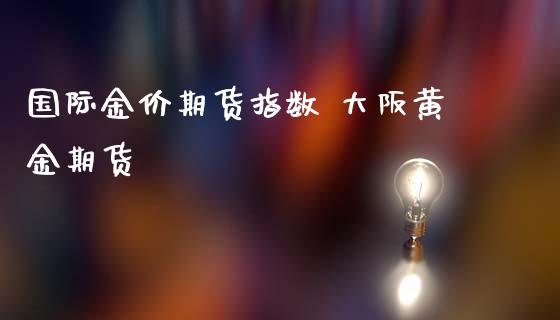 国际金价期货指数 大阪黄金期货